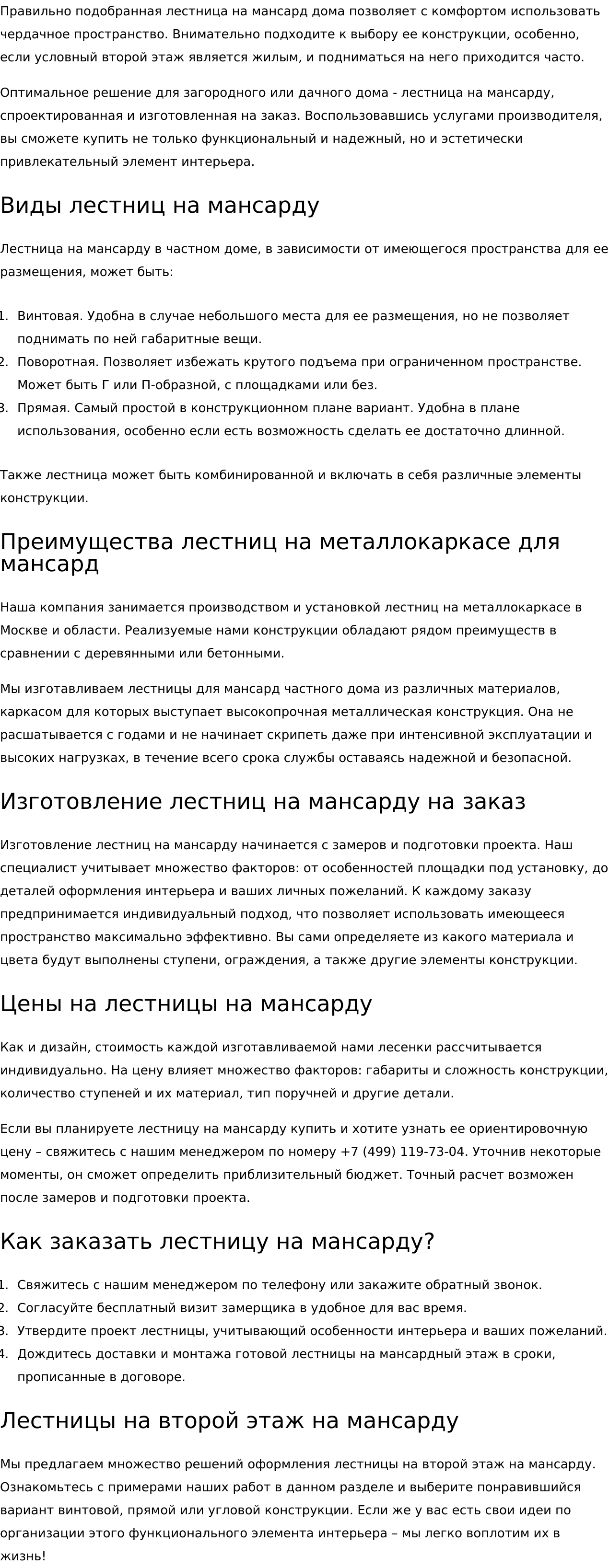 Правильно подобранная лестница на мансард дома позволяет с комфортом использовать чердачное пространство. Внимательно подходите к выбору ее конструкции, особенно, если условный второй этаж является жилым, и подниматься на него приходится часто.

Оптимальное решение для загородного или дачного дома - лестница на мансарду, спроектированная и изготовленная на заказ. Воспользовавшись услугами производителя, вы сможете купить не только функциональный и надежный, но и эстетически привлекательный элемент интерьера.

Виды лестниц на мансарду

Лестница на мансарду в частном доме, в зависимости от имеющегося пространства для ее размещения, может быть:

1. Винтовая. Удобна в случае небольшого места для ее размещения, но не позволяет поднимать по ней габаритные вещи.
2. Поворотная. Позволяет избежать крутого подъема при ограниченном пространстве. Может быть Г или П-образной, с площадками или без.
3. Прямая. Самый простой в конструкционном плане вариант. Удобна в плане использования, особенно если есть возможность сделать ее достаточно длинной.

Также лестница может быть комбинированной и включать в себя различные элементы конструкции.

Преимущества лестниц на металлокаркасе для мансард

Наша компания занимается производством и установкой лестниц на металлокаркасе в Москве и области. Реализуемые нами конструкции обладают рядом преимуществ в сравнении с деревянными или бетонными.

Мы изготавливаем лестницы для мансард частного дома из различных материалов, каркасом для которых выступает высокопрочная металлическая конструкция. Она не расшатывается с годами и не начинает скрипеть даже при интенсивной эксплуатации и высоких нагрузках, в течение всего срока службы оставаясь надежной и безопасной.

Изготовление лестниц на мансарду на заказ

Изготовление лестниц на мансарду начинается с замеров и подготовки проекта. Наш специалист учитывает множество факторов: от особенностей площадки под установку, до деталей оформления интерьера и ваших личных пожеланий. К каждому заказу предпринимается индивидуальный подход, что позволяет использовать имеющееся пространство максимально эффективно. Вы сами определяете из какого материала и цвета будут выполнены ступени, ограждения, а также другие элементы конструкции.

Цены на лестницы на мансарду

Как и дизайн, стоимость каждой изготавливаемой нами лесенки рассчитывается индивидуально. На цену влияет множество факторов: габариты и сложность конструкции, количество ступеней и их материал, тип поручней и другие детали.

Если вы планируете лестницу на мансарду купить и хотите узнать ее ориентировочную цену – свяжитесь с нашим менеджером по номеру +7 (499) 119-73-04. Уточнив некоторые моменты, он сможет определить приблизительный бюджет. Точный расчет возможен после замеров и подготовки проекта.

Как заказать лестницу на мансарду?

1. Свяжитесь с нашим менеджером по телефону или закажите обратный звонок.
2. Согласуйте бесплатный визит замерщика в удобное для вас время.
3. Утвердите проект лестницы, учитывающий особенности интерьера и ваших пожеланий.
4. Дождитесь доставки и монтажа готовой лестницы на мансардный этаж в сроки, прописанные в договоре.

Лестницы на второй этаж на мансарду

Мы предлагаем множество решений оформления лестницы на второй этаж на мансарду. Ознакомьтесь с примерами наших работ в данном разделе и выберите понравившийся вариант винтовой, прямой или угловой конструкции. Если же у вас есть свои идеи по организации этого функционального элемента интерьера – мы легко воплотим их в жизнь!